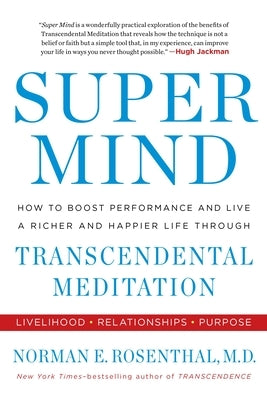 "Super Mind is a wonderfully practical exploration of the benefits of Transcendental Meditation that reveals how the technique is not a belief or faith but a simple tool that, in my experience, can improve your life in ways you never thought possible." —Hugh Jackman

SUPER MIND

HOW TO BOOST PERFORMANCE AND LIVE A RICHER AND HAPPIER LIFE THROUGH

TRANSCENDENTAL MEDITATION

LIVELIHOOD • RELATIONSHIPS • PURPOSE

NORMAN E. ROSENTHAL, M.D.

New York Times–bestselling author of TRANSCENDENCE